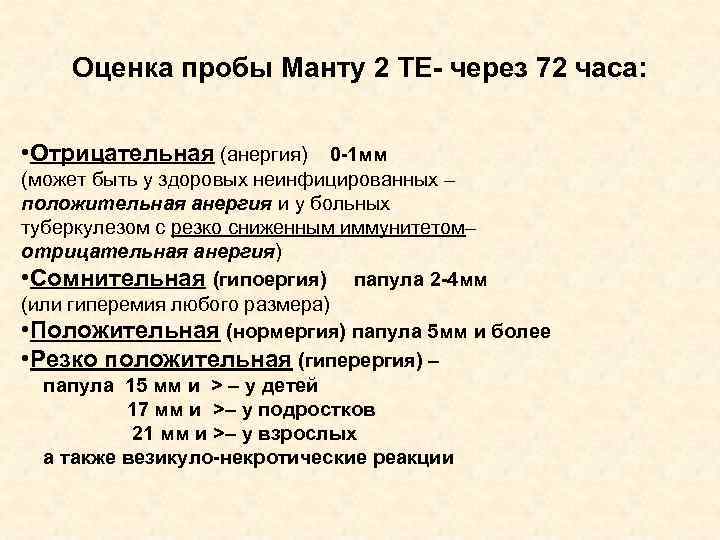 Оценка пробы Манту 2 ТЕ- через 72 часа:

•Отрицательная (анергия) 0-1мм (может быть у здоровых неинфицированных – положительная анергия и у больных туберкулезом с резко сниженным иммунитетом– отрицательная анергия)
•Сомнительная (гипоергия) папула 2-4мм (или гиперемия любого размера)
•Положительная (нормергия) папула 5мм и более
•Резко положительная (гиперергия) –
папула 15 мм и > – у детей
17 мм и >– у подростков
21 мм и >– у взрослых
а также везикуло-некротические реакции